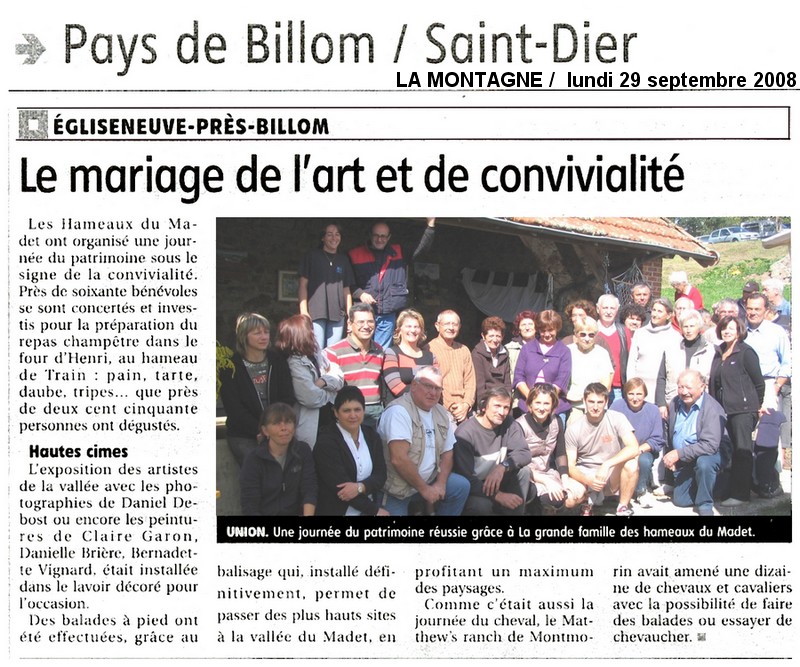 Pays de Billom / Saint-Dier

LA MONTAGNE / lundi 29 septembre 2008

ÉGLISENEUVE-PRÈS-BILLOM

Le mariage de l'art et de convivialité

Les Hameaux du Madet ont organisé une journée du patrimoine sous le signe de la convivialité. Près de soixante bénévoles se sont concertés et investis pour la préparation du repas champêtre dans le four d'Henri, au hameau de Train : pain, tarte, daube, tripes... que près de deux cent cinquante personnes ont dégustés.

Hautes cimes

L'exposition des artistes de la vallée avec les photographies de Daniel Debost ou encore les peintures de Claire Garon, Danielle Brière, Bernadette Vignard, était installée dans le lavoir décoré pour l'occasion.

Des balades à pied ont été effectuées, grâce au balisage qui, installé définitivement, permet de passer des plus hauts sites à la vallée du Madet, en profitant un maximum des paysages.

Comme c'était aussi la journée du cheval, le Matthew's ranch de Montmorin avait amené une dizaine de chevaux et cavaliers avec la possibilité de faire des balades ou essayer de chevaucher.

UNION. Une journée du patrimoine réussie grâce à La grande famille des hameaux du Madet.